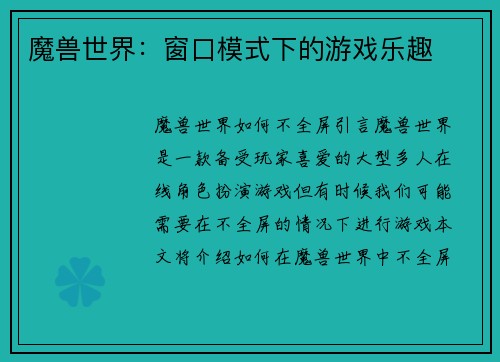 魔兽世界：窗口模式下的游戏乐趣

魔兽世界如何不全屏引言魔兽世界是一款备受玩家喜爱的大型多人在线角色扮演游戏但有时候我们可能需要在不全屏的情况下进行游戏本文将介绍如何在魔兽世界中不全屏